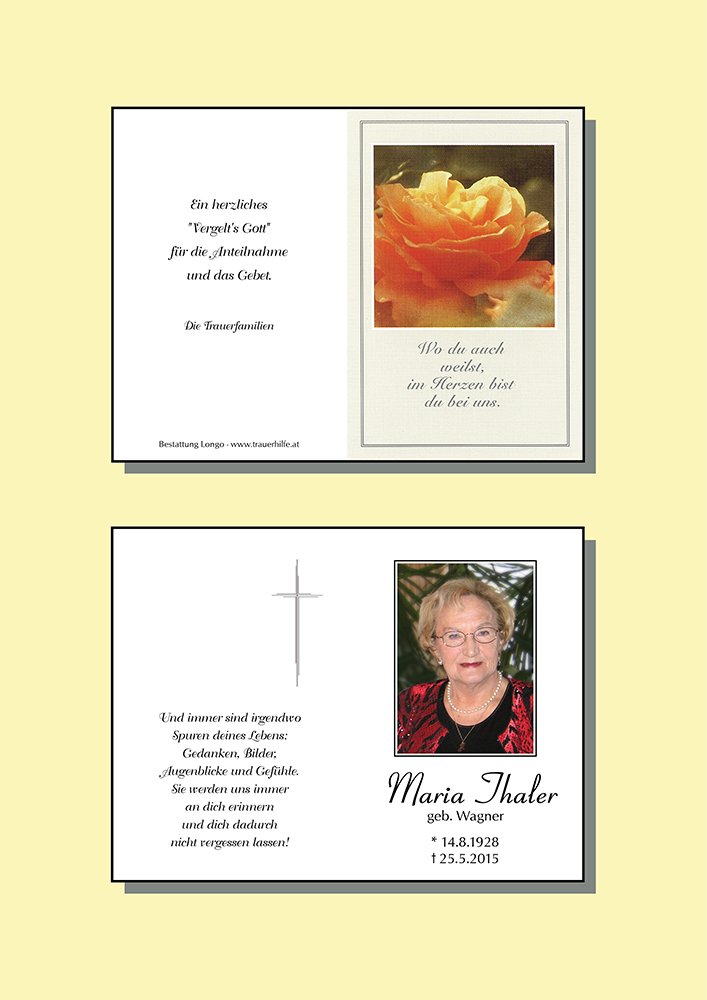 Ein herzliches
"Vergelt's Gott"
für die Anteilnahme
und das Gebet.

Die Trauerfamilien

Bestattung Longo - www.trauerhilfe.at

Wo du auch
weilst,
im Herzen bist
du bei uns.

Und immer sind irgendwo
Spuren deines Lebens:
Gedanken, Bilder,
Augenblicke und Gefühle.
Sie werden uns immer
an dich erinnern
und dich dadurch
nicht vergessen lassen!

Maria Thaler
geb. Wagner

* 14.8.1928
† 25.5.2015